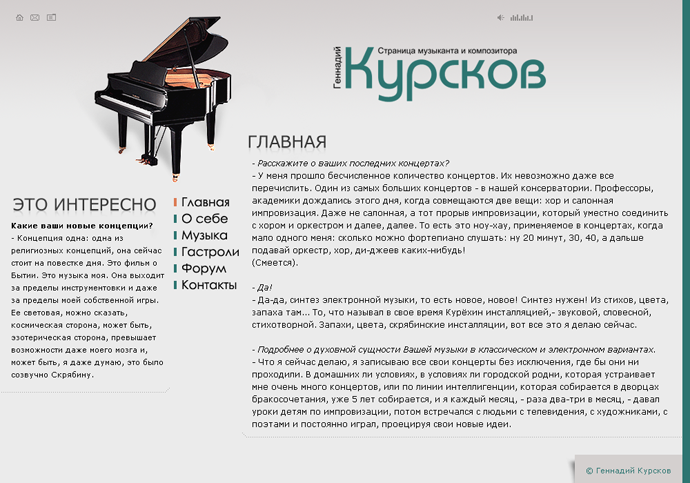 Геннадий
Страница музыканта и композитора
Курсков

ЭТО ИНТЕРЕСНО

Какие ваши новые концепции?
- Концепция одна: одна из религиозных концепций, она сейчас стоит на повестке дня. Это фильм о Бытии. Это музыка моя. Она выходит за пределы инструментовки и даже за пределы моей собственной игры. Ее световая, можно сказать, космическая сторона, может быть, эзотерическая сторона, превышает возможности даже моего мозга и, может быть, я даже думаю, это было созвучно Скрябину.

Главная
О себе
Музыка
Гастроли
Форум
Контакты

ГЛАВНАЯ

- Расскажите о ваших последних концертах?
- У меня прошло бесчисленное количество концертов. Их невозможно даже все перечислить. Один из самых больших концертов - в нашей консерватории. Профессоры, академики дождались этого дня, когда совмещаются две вещи: хор и салонная импровизация. Даже не салонная, а тот прорыв импровизации, который уместно соединить с хором и оркестром и далее, далее. То есть это ноу-хау, применяемое в концертах, когда мало одного меня: сколько можно фортепиано слушать: ну 20 минут, 30, 40, а дальше подавай оркестр, хор, ди-джеев каких-нибудь!
(Смеется).

- Да!
- Да-да, синтез электронной музыки, то есть новое, новое! Синтез нужен! Из стихов, цвета, запаха там... То, что называл в свое время Курёхин инсталляцией,- звуковой, словесной, стихотворной. Запахи, цвета, скрябинские инсталляции, вот все это я делаю сейчас.

- Подробнее о духовной сущности Вашей музыки в классическом и электронном вариантах.
- Что я сейчас делаю, я записываю все свои концерты без исключения, где бы они ни проходили. В домашних ли условиях, в условиях ли городской родни, которая устраивает мне очень много концертов, или по линии интеллигенции, которая собирается в дворцах бракосочетания, уже 5 лет собирается, и я каждый месяц, - раза два-три в месяц, - давал уроки детям по импровизации, потом встречался с людьми с телевидения, с художниками, с поэтами и постоянно играл, проецируя свои новые идеи.

© Геннадий Курсков